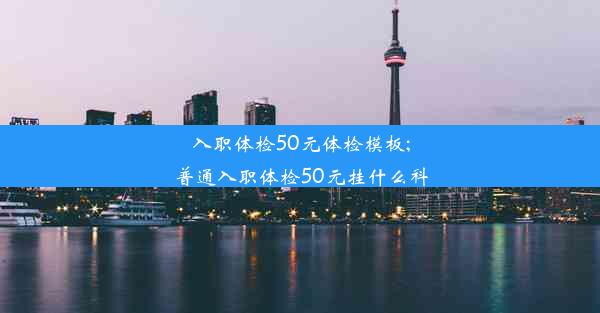 入职体检50元体检模板;
普通入职体检50元挂什么科